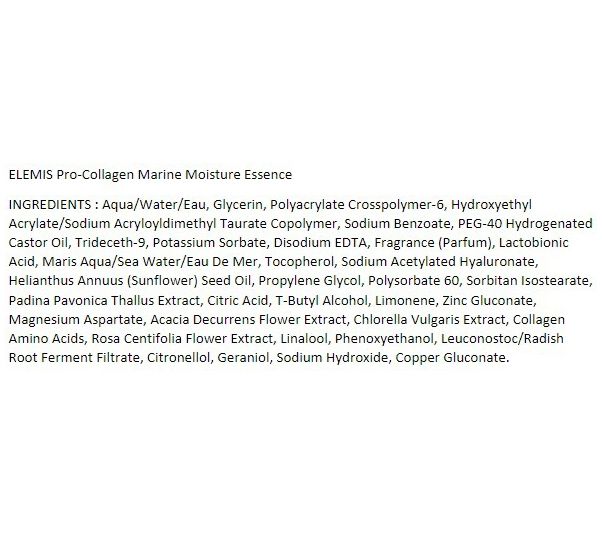 ELEMIS Pro-Collagen Marine Moisture Essence

INGREDIENTS : Aqua/Water/Eau, Glycerin, Polyacrylate Crosspolymer-6, Hydroxyethyl Acrylate/Sodium Acryloyldimethyl Taurate Copolymer, Sodium Benzoate, PEG-40 Hydrogenated Castor Oil, Trideceth-9, Potassium Sorbate, Disodium EDTA, Fragrance (Parfum), Lactobionic Acid, Maris Aqua/Sea Water/Eau De Mer, Tocopherol, Sodium Acetylated Hyaluronate, Helianthus Annuus (Sunflower) Seed Oil, Propylene Glycol, Polysorbate 60, Sorbitan Isostearate, Padina Pavonica Thallus Extract, Citric Acid, T-Butyl Alcohol, Limonene, Zinc Gluconate, Magnesium Aspartate, Acacia Decurrens Flower Extract, Chlorella Vulgaris Extract, Collagen Amino Acids, Rosa Centifolia Flower Extract, Linalool, Phenoxyethanol, Leuconostoc/Radish Root Ferment Filtrate, Citronellol, Geraniol, Sodium Hydroxide, Copper Gluconate.